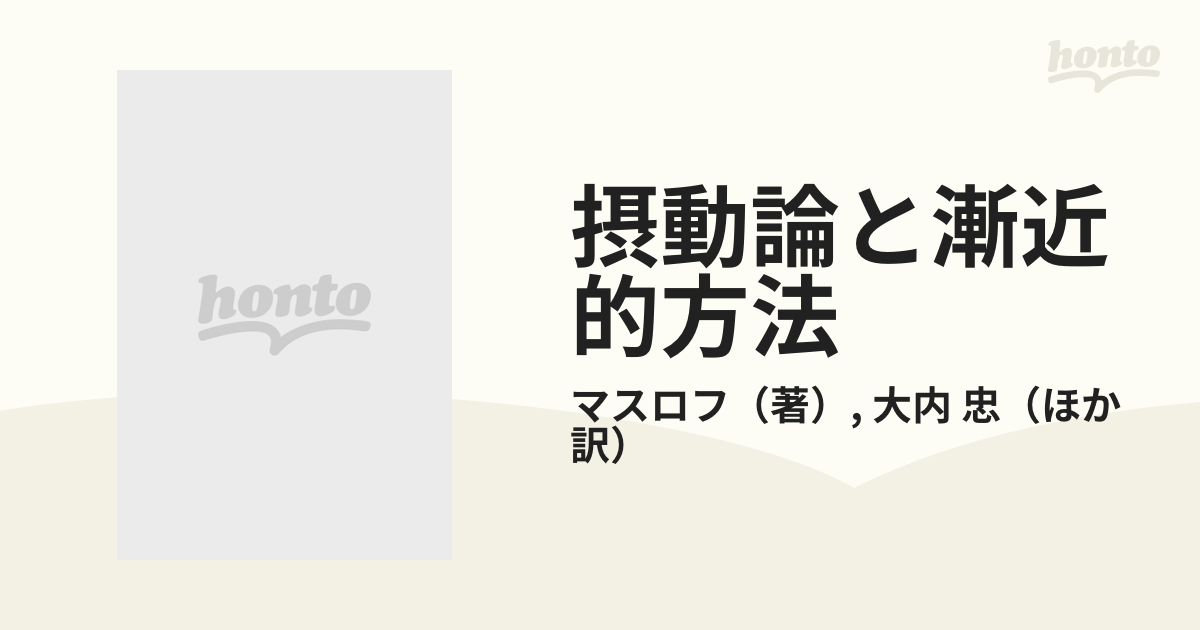 honto

honto

摂動論と漸近的方法

マスロフ（著）, 大内 忠（ほか訳）